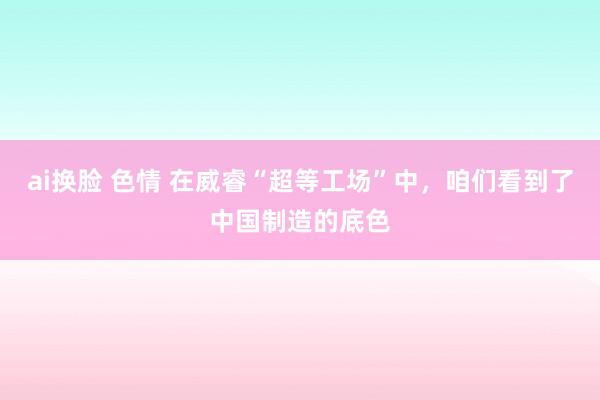 ai换脸 色情 在威睿“超等工场”中，咱们看到了中国制造的底色